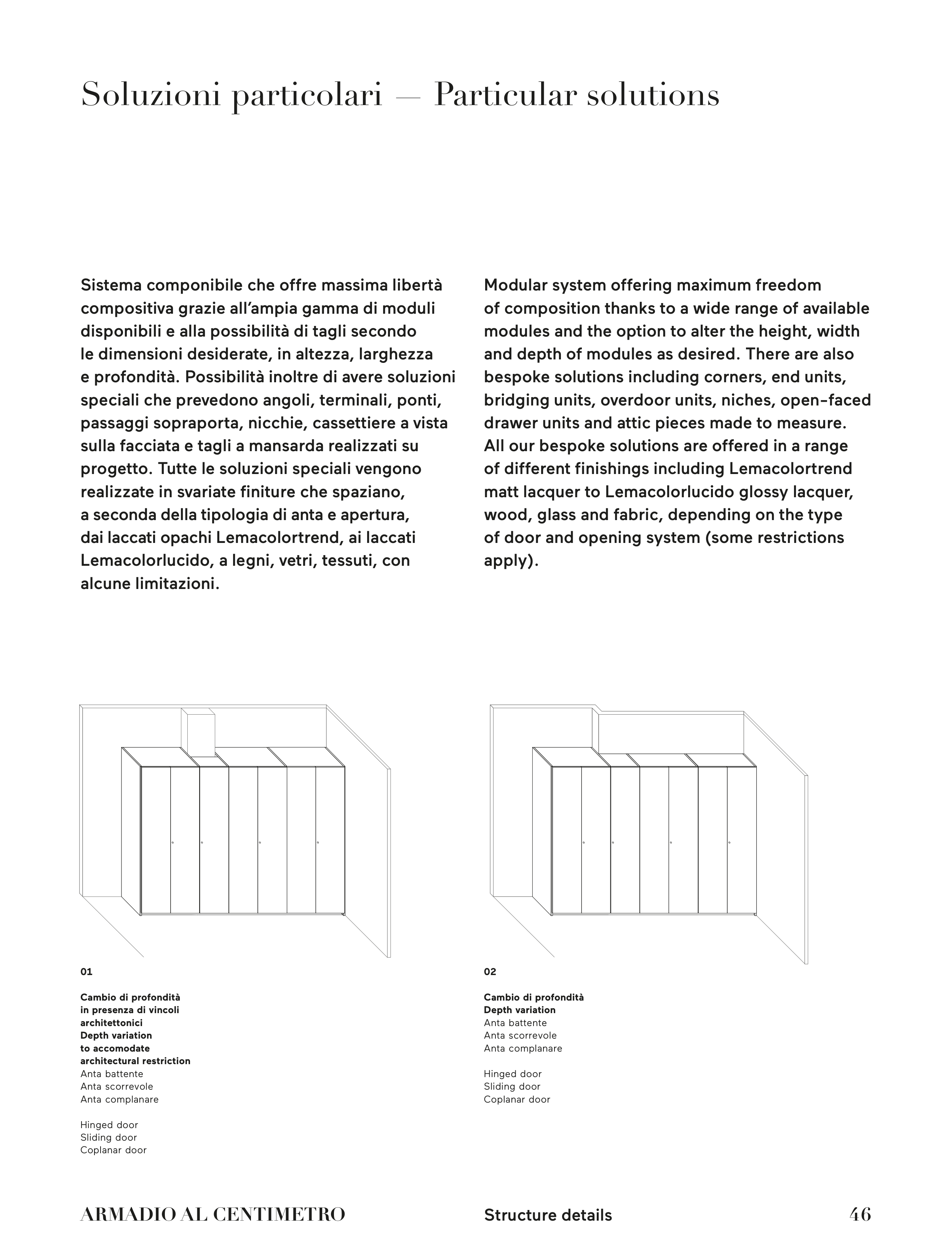 Soluzioni particolari — Particular solutions

Sistema componibile che offre massima libertà compositiva grazie all'ampia gamma di moduli disponibili e alla possibilità di tagli secondo le dimensioni desiderate, in altezza, larghezza e profondità. Possibilità inoltre di avere soluzioni speciali che prevedono angoli, terminali, ponti, passaggi sopraporta, nicchie, cassettiere a vista sulla facciata e tagli a mansarda realizzati su progetto. Tutte le soluzioni speciali vengono realizzate in svariate finiture che spaziano, a seconda della tipologia di anta e apertura, dai laccati opachi Lemacolortrend, ai laccati Lemacolorlucido, a legni, vetri, tessuti, con alcune limitazioni.

Modular system offering maximum freedom of composition thanks to a wide range of available modules and the option to alter the height, width and depth of modules as desired. There are also bespoke solutions including corners, end units, bridging units, overdoor units, niches, open-faced drawer units and attic pieces made to measure. All our bespoke solutions are offered in a range of different finishings including Lemacolortrend matt lacquer to Lemacolorlucido glossy lacquer, wood, glass and fabric, depending on the type of door and opening system (some restrictions apply).

01

Cambio di profondità in presenza di vincoli architettonici
Depth variation to accomodate architectural restriction
Anta battente
Anta scorrevole
Anta complanare

Hinged door
Sliding door
Coplanar door

02

Cambio di profondità
Depth variation
Anta battente
Anta scorrevole
Anta complanare

Hinged door
Sliding door
Coplanar door

ARMADIO AL CENTIMETRO Structure details 46